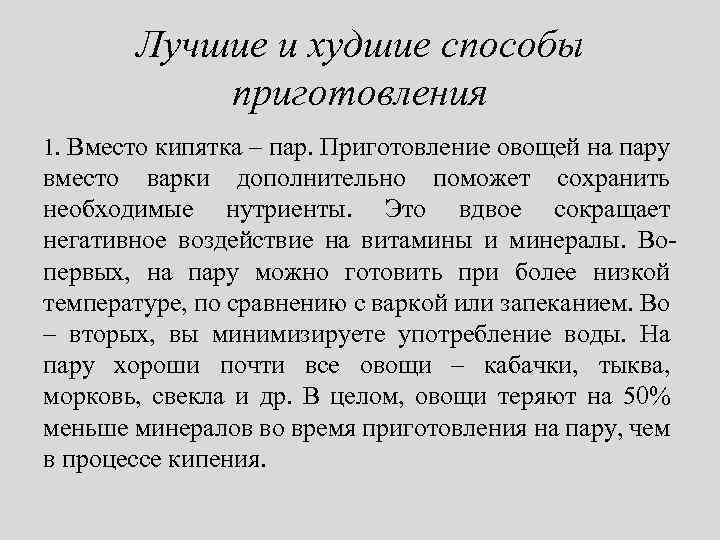 Лучшие и худшие способы приготовления

1. Вместо кипятка – пар. Приготовление овощей на пару вместо варки дополнительно поможет сохранить необходимые нутриенты. Это вдвое сокращает негативное воздействие на витамины и минералы. Во-первых, на пару можно готовить при более низкой температуре, по сравнению с варкой или запеканием. Во – вторых, вы минимизируете употребление воды. На пару хороши почти все овощи – кабачки, тыква, морковь, свекла и др. В целом, овощи теряют на 50% меньше минералов во время приготовления на пару, чем в процессе кипения.